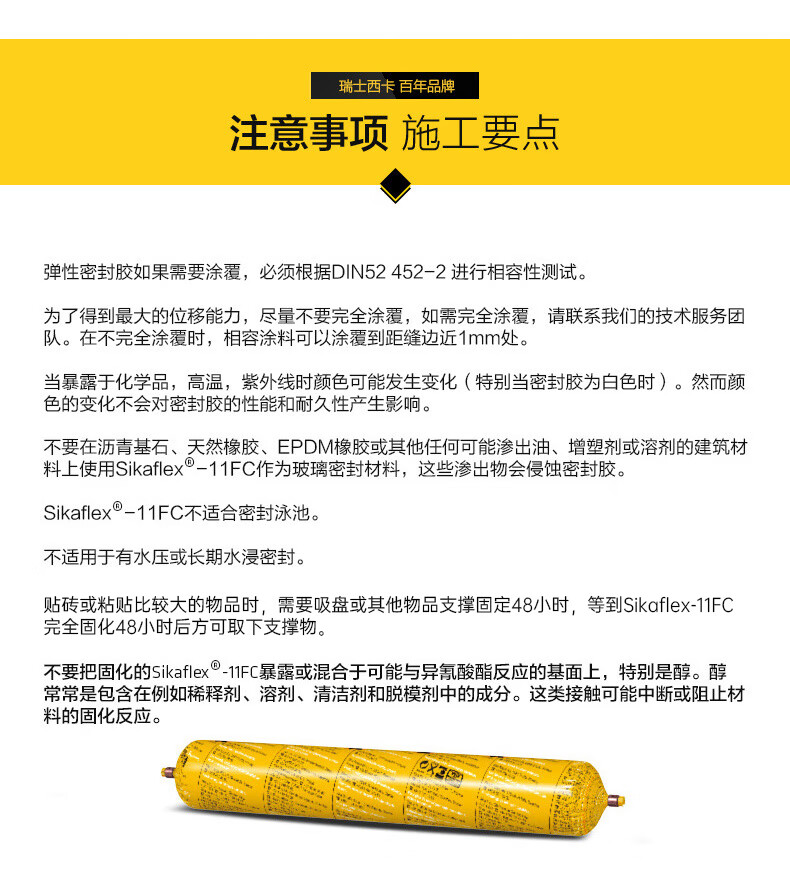 瑞士西卡 百年品牌

注意事项 施工要点

弹性密封胶如果需要涂覆，必须根据DIN52 452-2 进行相容性测试。

为了得到最大的位移能力，尽量不要完全涂覆，如需完全涂覆，请联系我们的技术服务团队。在不完全涂覆时，相容涂料可以涂覆到距缝边近1mm处。

当暴露于化学品，高温，紫外线时颜色可能发生变化（特别当密封胶为白色时）。然而颜色的变化不会对密封胶的性能和耐久性产生影响。

不要在沥青基石、天然橡胶、EPDM橡胶或其他任何可能渗出油、增塑剂或溶剂的建筑材料上使用Sikaflex®-11FC作为玻璃密封材料，这些渗出物会侵蚀密封胶。

Sikaflex®-11FC不适合密封泳池。

不适用于有水压或长期水浸密封。

贴砖或粘贴比较大的物品时，需要吸盘或其他物品支撑固定48小时，等到Sikaflex-11FC完全固化48小时后方可取下支撑物。

不要把固化的Sikaflex®-11FC暴露或混合于可能与异氰酸酯反应的基面上，特别是醇。醇常常是包含在例如稀释剂、溶剂、清洁剂和脱模剂中的成分。这类接触可能中断或阻止材料的固化反应。